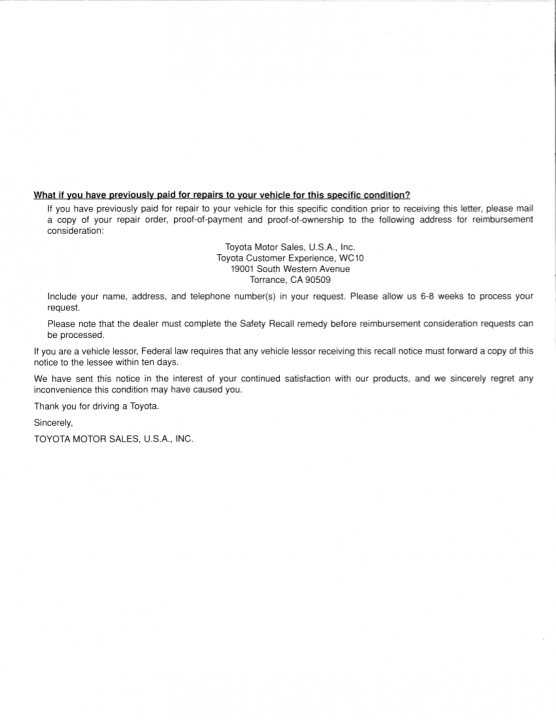 What if you have previously paid for repairs to your vehicle for this specific condition?

If you have previously paid for repair to your vehicle for this specific condition prior to receiving this letter, please mail a copy of your repair order, proof-of-payment and proof-of-ownership to the following address for reimbursement consideration:

Toyota Motor Sales, U.S.A., Inc.
Toyota Customer Experience, WC10
19001 South Western Avenue
Torrance, CA 90509

Include your name, address, and telephone number(s) in your request. Please allow us 6-8 weeks to process your request.

Please note that the dealer must complete the Safety Recall remedy before reimbursement consideration requests can be processed.

If you are a vehicle lessor, Federal law requires that any vehicle lessor receiving this recall notice must forward a copy of this notice to the lessee within ten days.

We have sent this notice in the interest of your continued satisfaction with our products, and we sincerely regret any inconvenience this condition may have caused you.

Thank you for driving a Toyota.

Sincerely,

TOYOTA MOTOR SALES, U.S.A., INC.